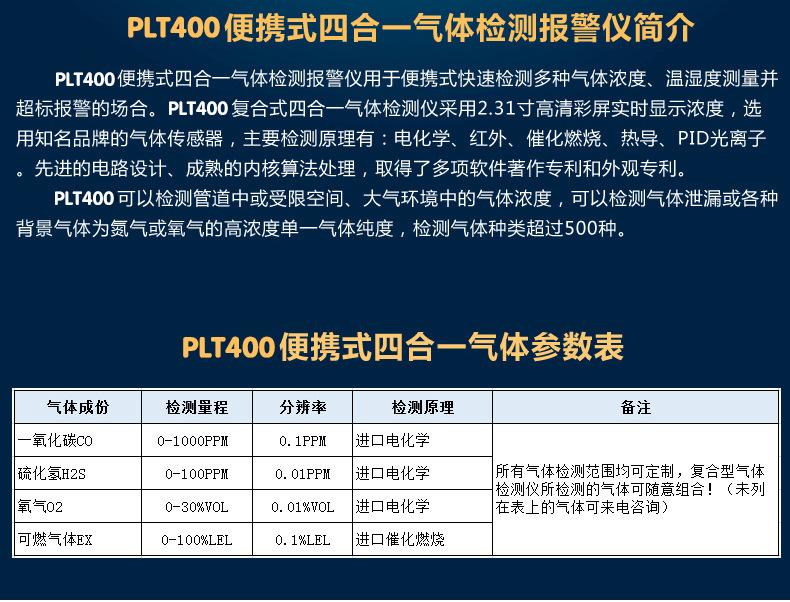 PLT400便携式四合一气体检测报警仪简介

PLT400便携式四合一气体检测报警仪用于便携式快速检测多种气体浓度、温湿度测量并超标报警的场合。PLT400复合式四合一气体检测仪采用2.31寸高清彩屏实时显示浓度，选用知名品牌的气体传感器，主要检测原理有：电化学、红外、催化燃烧、热导、PID光离子。先进的电路设计、成熟的内核算法处理，取得了多项软件著作专利和外观专利。

PLT400可以检测管道中或受限空间、大气环境中的气体浓度，可以检测气体泄漏或各种背景气体为氮气或氧气的高浓度单一气体纯度，检测气体种类超过500种。

PLT400便携式四合一气体参数表

| 气体成份 | 检测量程 | 分辨率 | 检测原理 | 备注 |
|---|---|---|---|---|
| 一氧化碳CO | 0-1000PPM | 0.1PPM | 进口电化学 | 所有气体检测范围均可定制，复合型气体检测仪所检测的气体可随意组合！（未列在表上的气体可来电咨询） |
| 硫化氢H2S | 0-100PPM | 0.01PPM | 进口电化学 | |
| 氧气O2 | 0-30%VOL | 0.01%VOL | 进口电化学 | |
| 可燃气体EX | 0-100%LEL | 0.1%LEL | 进口催化燃烧 | |